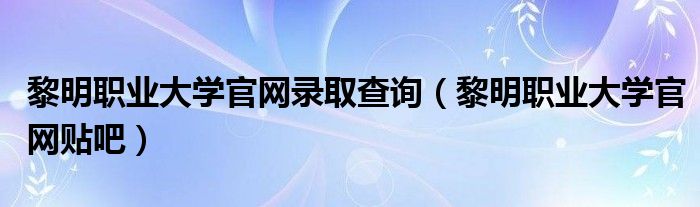 黎明职业大学官网录取查询（黎明职业大学官网贴吧）